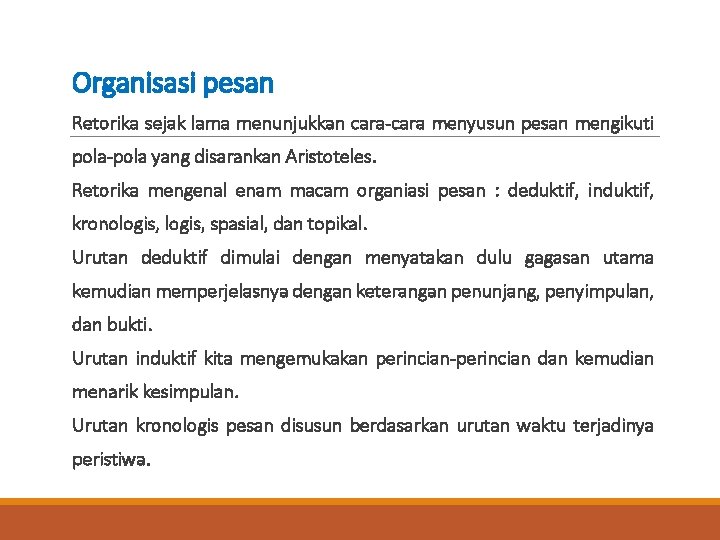 Organisasi pesan

Retorika sejak lama menunjukkan cara-cara menyusun pesan mengikuti pola-pola yang disarankan Aristoteles.

Retorika mengenal enam macam organiasi pesan : deduktif, induktif, kronologis, logis, spasial, dan topikal.

Urutan deduktif dimulai dengan menyatakan dulu gagasan utama kemudian memperjelasnya dengan keterangan penunjang, penyimpulan, dan bukti.

Urutan induktif kita mengemukakan perincian-perincian dan kemudian menarik kesimpulan.

Urutan kronologis pesan disusun berdasarkan urutan waktu terjadinya peristiwa.